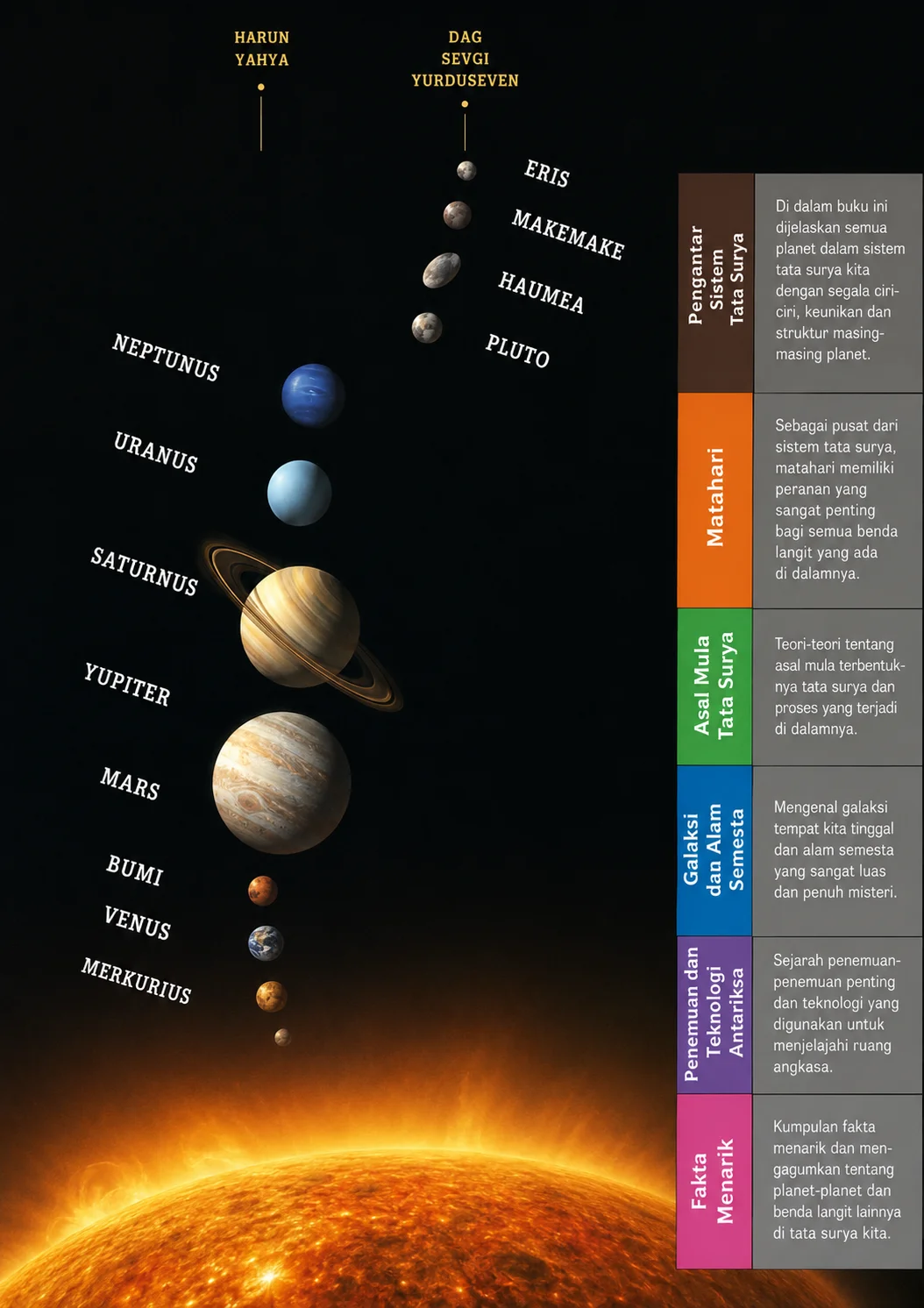 HARUN
YAHYA

DAG
SEVGI
YURDUSEVEN

ERIS

MAKEMAKE

HAUMEA

PLUTO

NEPTUNUS

URANUS

SATURNUS

YUPITER

MARS

BUMI

VENUS

MERKURIUS

Pengantar
Sistem
Tata Surya

Di dalam buku ini dijelaskan semua planet dalam sistem tata surya kita dengan segala ciri-ciri, keunikan dan struktur masing-masing planet.

Matahari

Sebagai pusat dari sistem tata surya, matahari memiliki peranan yang sangat penting bagi semua benda langit yang ada di dalamnya.

Asal Mula
Tata Surya

Teori-teori tentang asal mula terbentuknya tata surya dan proses yang terjadi di dalamnya.

Galaksi
dan Alam
Semesta

Mengenal galaksi tempat kita tinggal dan alam semesta yang sangat luas dan penuh misteri.

Penemuan dan
Teknologi
Antariksa

Sejarah penemuan-penemuan penting dan teknologi yang digunakan untuk menjelajahi ruang angkasa.

Fakta
Menarik

Kumpulan fakta menarik dan mengagumkan tentang planet-planet dan benda langit lainnya di tata surya kita.